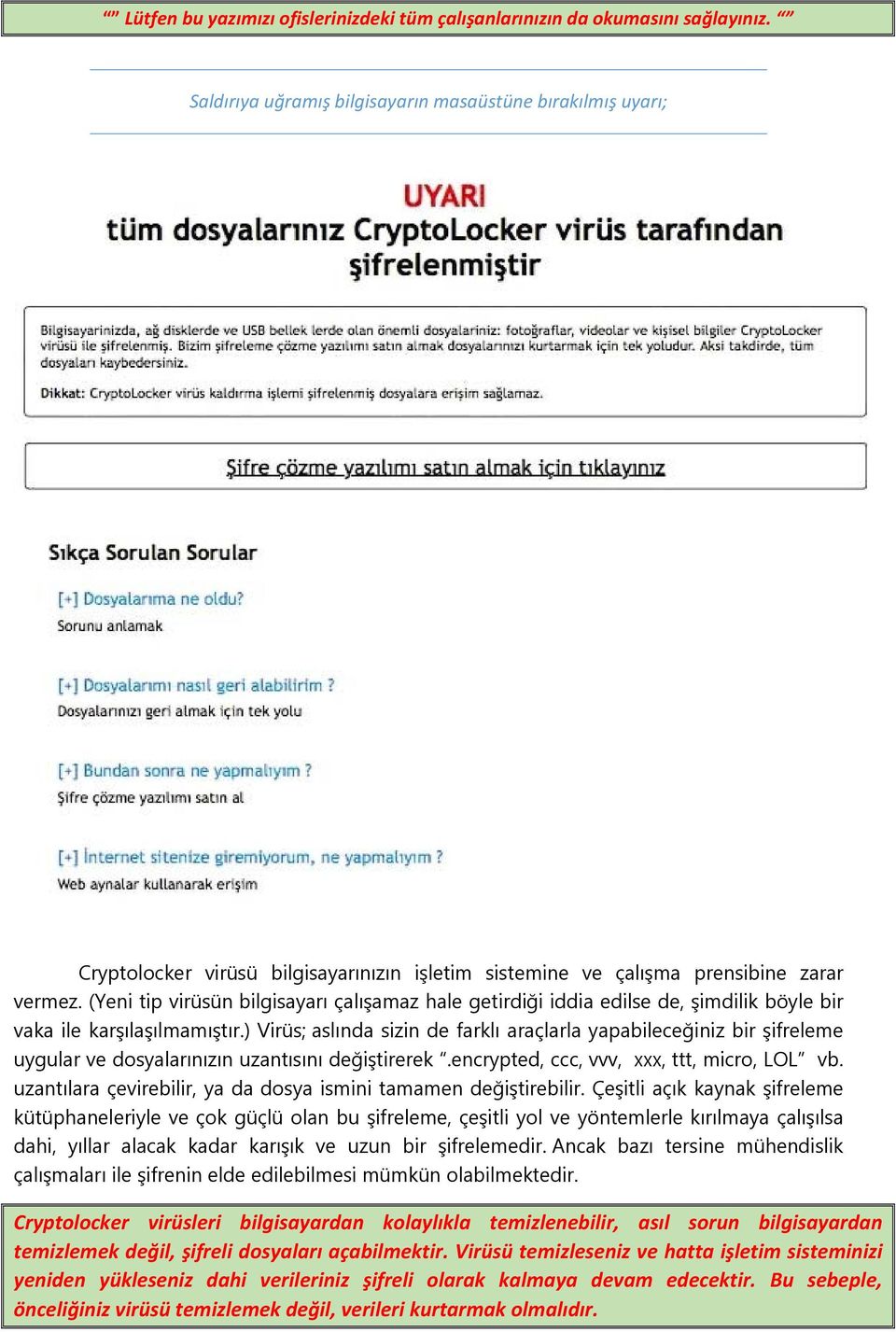 “” Lütfen bu yazımızı ofislerinizdeki tüm çalışanlarınızın da okumasını sağlayınız. “”

Saldırıya uğramış bilgisayarın masaüstüne bırakılmış uyarı;

UYARI
tüm dosyalarınız CryptoLocker virüs tarafından şifrelenmiştir

Bilgisayarinizda, ağ disklerde ve USB bellek lerde olan önemli dosyalariniz: fotoğraflar, videolar ve kişisel bilgiler CryptoLocker virüsü ile şifrelenmiş. Bizim şifreleme çözme yazılımı satın almak dosyalarınızı kurtarmak için tek yoludur. Aksi takdirde, tüm dosyaları kaybedersiniz.

Dikkat: CryptoLocker virüs kaldırma işlemi şifrelenmiş dosyalara erişim sağlamaz.

Şifre çözme yazılımı satın almak için tıklayınız

Sıkça Sorulan Sorular

[+] Dosyalarıma ne oldu?
Sorunu anlamak

[+] Dosyalarımı nasıl geri alabilirim ?
Dosyalarınızı geri almak için tek yolu

[+] Bundan sonra ne yapmalıyım ?
Şifre çözme yazılımı satın al

[+] İnternet sitenize giremiyorum, ne yapmalıyım ?
Web aynalar kullanarak erişim

Cryptolocker virüsü bilgisayarınızın işletim sistemine ve çalışma prensibine zarar vermez. (Yeni tip virüsün bilgisayarı çalışamaz hale getirdiği iddia edilse de, şimdilik böyle bir vaka ile karşılaşılmamıştır.) Virüs; aslında sizin de farklı araçlarla yapabileceğiniz bir şifreleme uygular ve dosyalarınızın uzantısını değiştirerek “.encrypted, ccc, vvv, xxx, ttt, micro, LOL” vb. uzantılara çevirebilir, ya da dosya ismini tamamen değiştirebilir. Çeşitli açık kaynak şifreleme kütüphaneleriyle ve çok güçlü olan bu şifreleme, çeşitli yol ve yöntemlerle kırılmaya çalışılsa dahi, yıllar alacak kadar karışık ve uzun bir şifrelemedir. Ancak bazı tersine mühendislik çalışmaları ile şifrenin elde edilebilmesi mümkün olabilmektedir.

Cryptolocker virüsleri bilgisayardan kolaylıkla temizlenebilir, asıl sorun bilgisayardan temizlemek değil, şifreli dosyaları açabilmektir. Virüsü temizleseniz ve hatta işletim sisteminizi yeniden yükleseniz dahi verileriniz şifreli olarak kalmaya devam edecektir. Bu sebeple, önceliğiniz virüsü temizlemek değil, verileri kurtarmak olmalıdır.